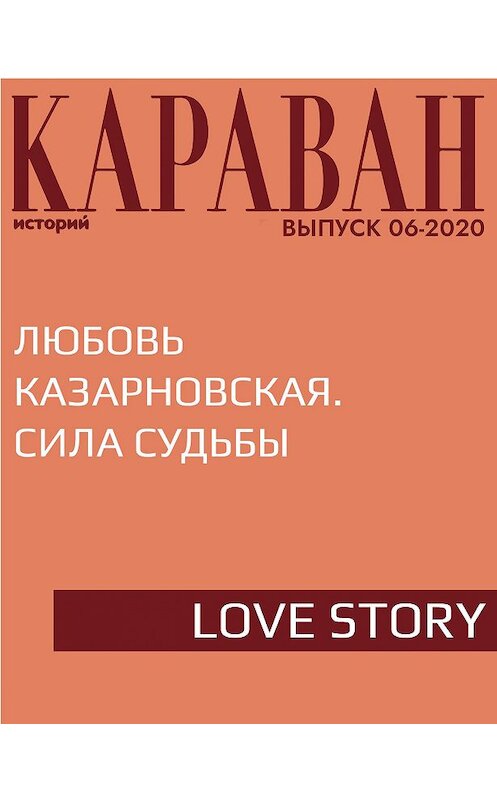 КАРАВАН
историй
ВЫПУСК 06-2020

ЛЮБОВЬ КАЗАРНОВСКАЯ. СИЛА СУДЬБЫ

LOVE STORY